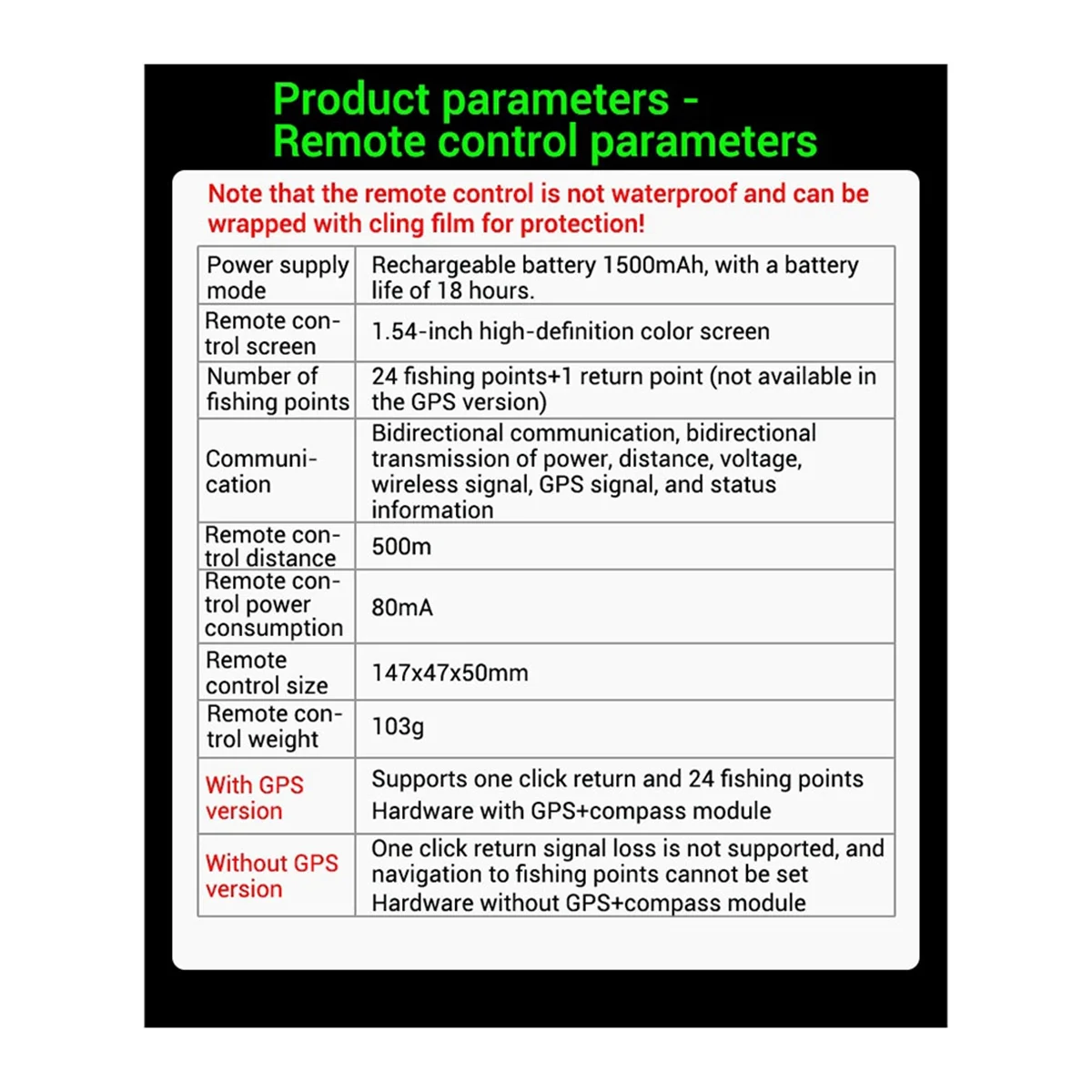 Product parameters -
Remote control parameters

Note that the remote control is not waterproof and can be wrapped with cling film for protection!

| Power supply mode | Rechargeable battery 1500mAh, with a battery life of 18 hours. |
|---|---|
| Remote control screen | 1.54-inch high-definition color screen |
| Number of fishing points | 24 fishing points+1 return point (not available in the GPS version) |
| Communication | Bidirectional communication, bidirectional transmission of power, distance, voltage, wireless signal, GPS signal, and status information |
| Remote control distance | 500m |
| Remote control power consumption | 80mA |
| Remote control size | 147x47x50mm |
| Remote control weight | 103g |
| With GPS version | Supports one click return and 24 fishing points Hardware with GPS+compass module |
| Without GPS version | One click return signal loss is not supported, and navigation to fishing points cannot be set Hardware without GPS+compass module |